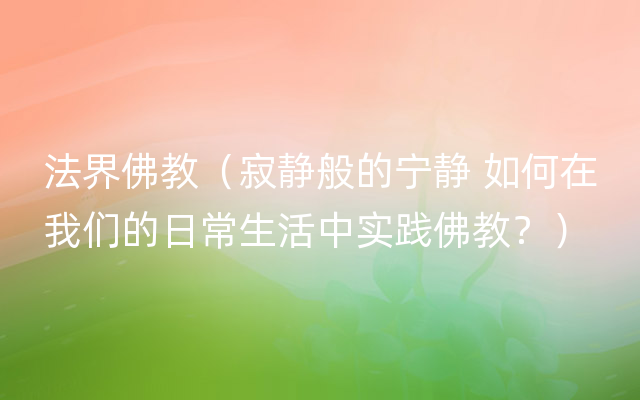 法界佛教（寂静般的宁静 如何在我们的日常生活中实践佛教？）